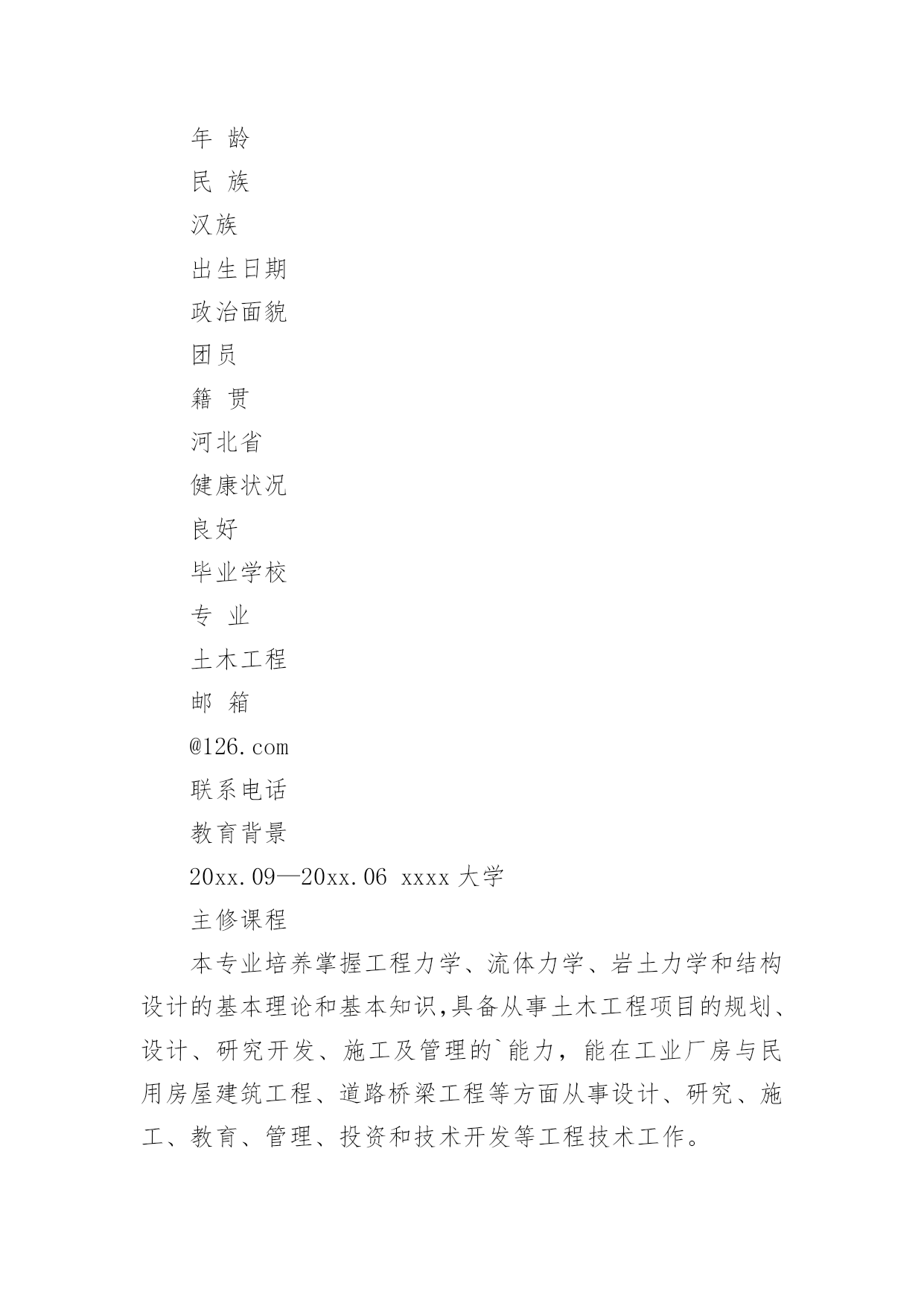 年 龄

民 族

汉族

出生日期

政治面貌

团员

籍 贯

河北省

健康状况

良好

毕业学校

专 业

土木工程

邮 箱

@126.com

联系电话

教育背景

20xx.09—20xx.06 xxxx 大学

主修课程

本专业培养掌握工程力学、流体力学、岩土力学和结构设计的基本理论和基本知识,具备从事土木工程项目的规划、设计、研究开发、施工及管理的`能力，能在工业厂房与民用房屋建筑工程、道路桥梁工程等方面从事设计、研究、施工、教育、管理、投资和技术开发等工程技术工作。